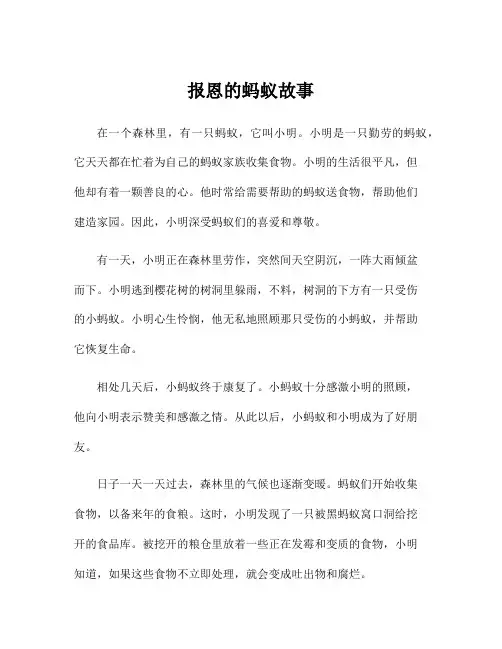 报恩的蚂蚁故事

在一个森林里，有一只蚂蚁，它叫小明。小明是一只勤劳的蚂蚁，它天天都在忙着为自己的蚂蚁家族收集食物。小明的生活很平凡，但他却有着一颗善良的心。他时常给需要帮助的蚂蚁送食物，帮助他们建造家园。因此，小明深受蚂蚁们的喜爱和尊敬。

有一天，小明正在森林里劳作，突然间天空阴沉，一阵大雨倾盆而下。小明逃到樱花树的树洞里躲雨，不料，树洞的下方有一只受伤的小蚂蚁。小明心生怜悯，他无私地照顾那只受伤的小蚂蚁，并帮助它恢复生命。

相处几天后，小蚂蚁终于康复了。小蚂蚁十分感激小明的照顾，他向小明表示赞美和感激之情。从此以后，小蚂蚁和小明成为了好朋友。

日子一天一天过去，森林里的气候也逐渐变暖。蚂蚁们开始收集食物，以备来年的食粮。这时，小明发现了一只被黑蚂蚁窝口洞给挖开的食品库。被挖开的粮仓里放着一些正在发霉和变质的食物，小明知道，如果这些食物不立即处理，就会变成吐出物和腐烂。